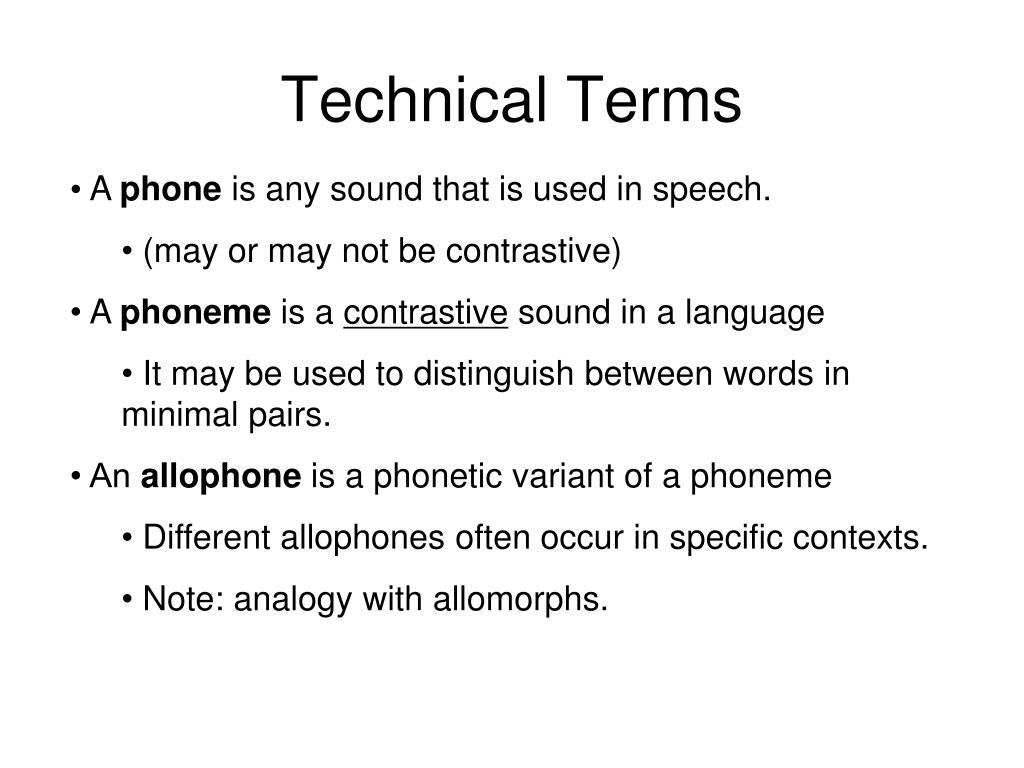 Technical Terms

• A phone is any sound that is used in speech.

• (may or may not be contrastive)

• A phoneme is a contrastive sound in a language

• It may be used to distinguish between words in minimal pairs.

• An allophone is a phonetic variant of a phoneme

• Different allophones often occur in specific contexts.

• Note: analogy with allomorphs.